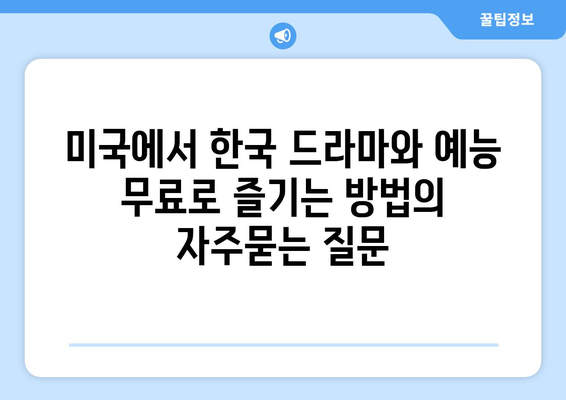 꿀팁정보

미국에서 한국 드라마와 예능 무료로 즐기는 방법의 자주묻는 질문